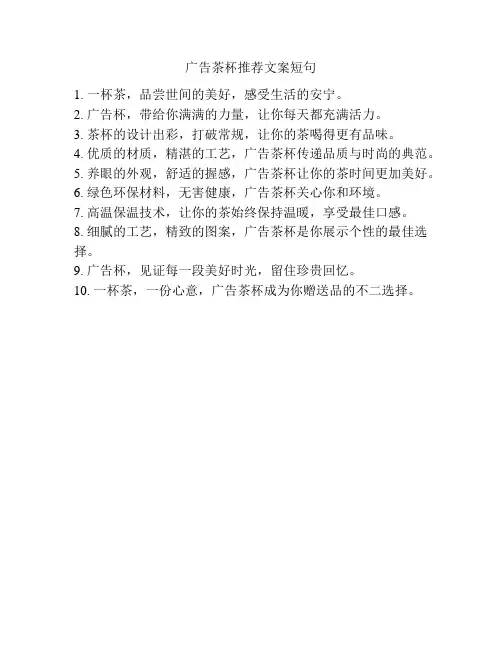 广告茶杯推荐文案短句

1. 一杯茶，品尝世间的美好，感受生活的安宁。

2. 广告杯，带给你满满的力量，让你每天都充满活力。

3. 茶杯的设计出彩，打破常规，让你的茶喝得更有品味。

4. 优质的材质，精湛的工艺，广告茶杯传递品质与时尚的典范。

5. 养眼的外观，舒适的握感，广告茶杯让你的茶时间更加美好。

6. 绿色环保材料，无害健康，广告茶杯关心你和环境。

7. 高温保温技术，让你的茶始终保持温暖，享受最佳口感。

8. 细腻的工艺，精致的图案，广告茶杯是你展示个性的最佳选择。

9. 广告杯，见证每一段美好时光，留住珍贵回忆。

10. 一杯茶，一份心意，广告茶杯成为你赠送品的不二选择。